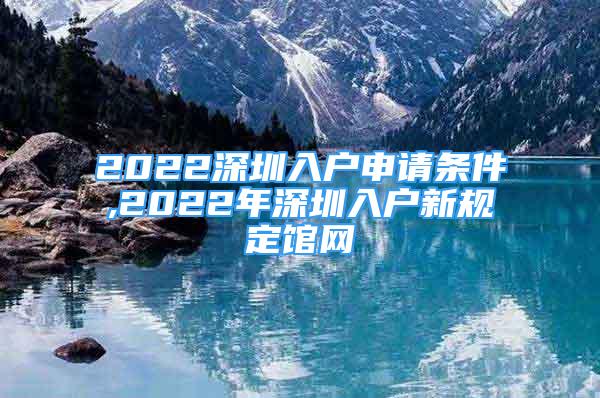 2022深圳入户申请条件,2022年深圳入户新规定馆网